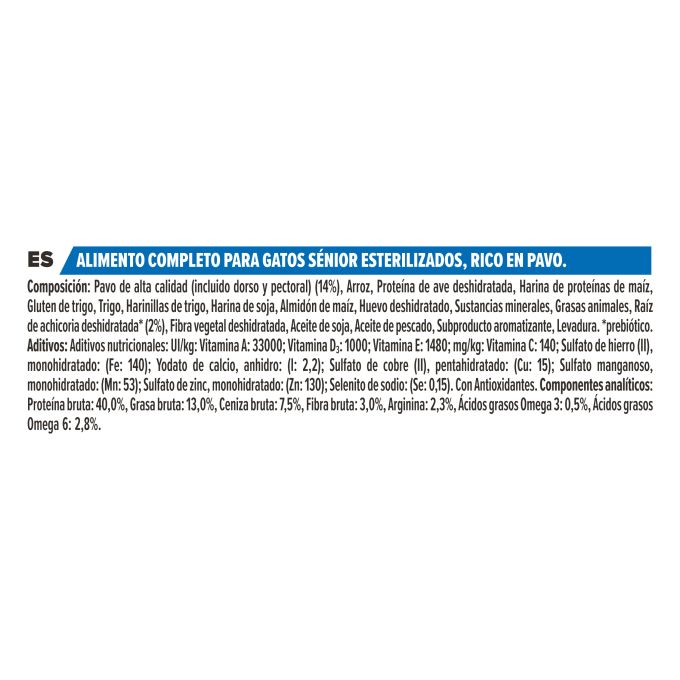 ES ALIMENTO COMPLETO PARA GATOS SÉNIOR ESTERILIZADOS, RICO EN PAVO.

Composición: Pavo de alta calidad (incluido dorso y pectoral) (14%), Arroz, Proteína de ave deshidratada, Harina de proteínas de maíz, Gluten de trigo, Trigo, Harinillas de trigo, Harina de soja, Almidón de maíz, Huevo deshidratado, Sustancias minerales, Grasas animales, Raíz de achicoria deshidratada* (2%), Fibra vegetal deshidratada, Aceite de soja, Aceite de pescado, Subproducto aromatizante, Levadura. *prebiótico. Aditivos: Aditivos nutricionales: UI/kg: Vitamina A: 33000; Vitamina $D_3$: 1000; Vitamina E: 1480; mg/kg: Vitamina C: 140; Sulfato de hierro (II), monohidratado: (Fe: 140); Yodato de calcio, anhidro: (I: 2,2); Sulfato de cobre (II), pentahidratado: (Cu: 15); Sulfato manganoso, monohidratado: (Mn: 53); Sulfato de zinc, monohidratado: (Zn: 130); Selenito de sodio: (Se: 0,15). Con Antioxidantes. Componentes analíticos: Proteína bruta: 40,0%, Grasa bruta: 13,0%, Ceniza bruta: 7,5%, Fibra bruta: 3,0%, Arginina: 2,3%, Ácidos grasos Omega 3: 0,5%, Ácidos grasos Omega 6: 2,8%.